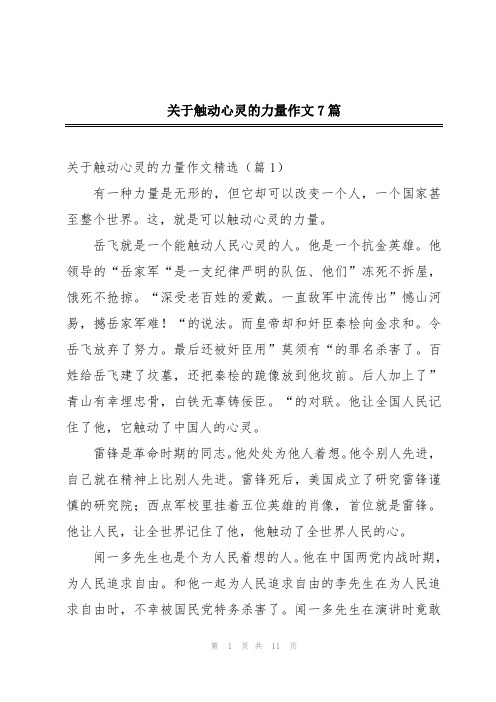 关于触动心灵的力量作文7篇

关于触动心灵的力量作文精选（篇1）

有一种力量是无形的，但它却可以改变一个人，一个国家甚至整个世界。这，就是可以触动心灵的力量。

岳飞就是一个能触动人民心灵的人。他是一个抗金英雄。他领导的“岳家军“是一支纪律严明的队伍、他们”冻死不拆屋，饿死不抢掠。“深受老百姓的爱戴。一直敌军中流传出”憾山河易，撼岳家军难！“的说法。而皇帝却和奸臣秦桧向金求和。令岳飞放弃了努力。最后还被奸臣用”莫须有“的罪名杀害了。百姓给岳飞建了坟墓，还把秦桧的跪像放到他坟前。后人加上了”青山有幸埋忠骨，白铁无辜铸佞臣。“的对联。他让全国人民记住了他，它触动了中国人的心灵。

雷锋是革命时期的同志。他处处为他人着想。他令别人先进，自己就在精神上比别人先进。雷锋死后，美国成立了研究雷锋谨慎的研究院；西点军校里挂着五位英雄的肖像，首位就是雷锋。他让人民，让全世界记住了他，他触动了全世界人民的心。

闻一多先生也是个为人民着想的人。他在中国两党内战时期，为人民追求自由。和他一起为人民追求自由的李先生在为人民追求自由时，不幸被国民党特务杀害了。闻一多先生在演讲时竟敢

第 1 页 共 11 页